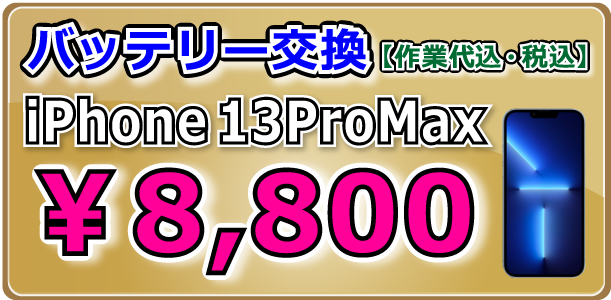 バッテリー交換【作業代込・税込】
iPhone 13ProMax
￥8,800